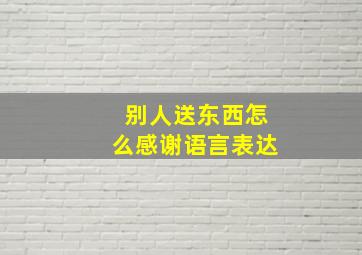 别人送东西怎么感谢语言表达